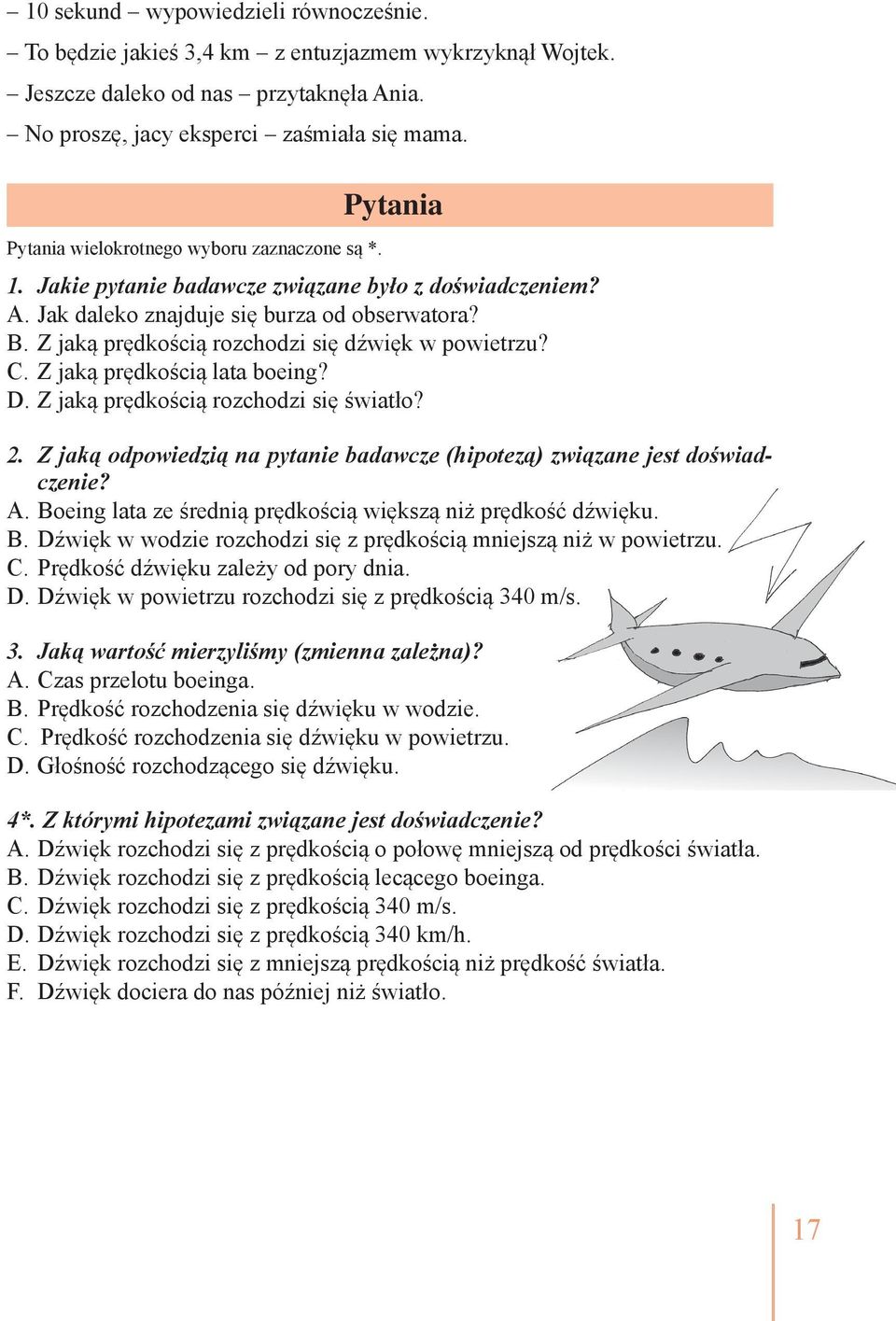 – 10 sekund – wypowiedzieli równocześnie.

– To będzie jakieś 3,4 km – z entuzjazmem wykrzyknął Wojtek.

– Jeszcze daleko od nas – przytaknęła Ania.

– No proszę, jacy eksperci – zaśmiała się mama.

Pytania

Pytania wielokrotnego wyboru zaznaczone są *.

1. Jakie pytanie badawcze związane było z doświadczeniem?
A. Jak daleko znajduje się burza od obserwatora?
B. Z jaką prędkością rozchodzi się dźwięk w powietrzu?
C. Z jaką prędkością lata boeing?
D. Z jaką prędkością rozchodzi się światło?

2. Z jaką odpowiedzią na pytanie badawcze (hipotezą) związane jest doświadczenie?
A. Boeing lata ze średnią prędkością większą niż prędkość dźwięku.
B. Dźwięk w wodzie rozchodzi się z prędkością mniejszą niż w powietrzu.
C. Prędkość dźwięku zależy od pory dnia.
D. Dźwięk w powietrzu rozchodzi się z prędkością 340 m/s.

3. Jaką wartość mierzyliśmy (zmienna zależna)?
A. Czas przelotu boeinga.
B. Prędkość rozchodzenia się dźwięku w wodzie.
C. Prędkość rozchodzenia się dźwięku w powietrzu.
D. Głośność rozchodzącego się dźwięku.

4*. Z którymi hipotezami związane jest doświadczenie?
A. Dźwięk rozchodzi się z prędkością o połowę mniejszą od prędkości światła.
B. Dźwięk rozchodzi się z prędkością lecącego boeinga.
C. Dźwięk rozchodzi się z prędkością 340 m/s.
D. Dźwięk rozchodzi się z prędkością 340 km/h.
E. Dźwięk rozchodzi się z mniejszą prędkością niż prędkość światła.
F. Dźwięk dociera do nas później niż światło.

17